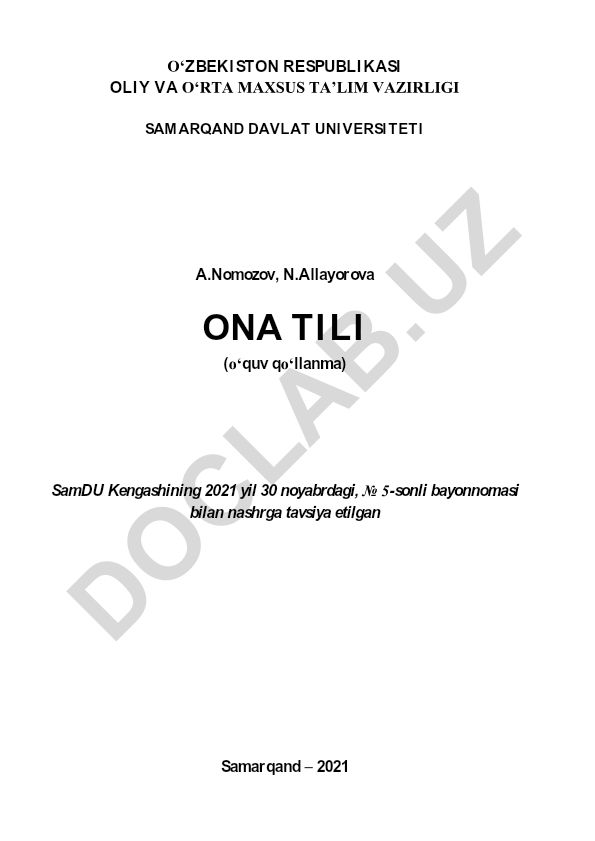 O‘ZBEKISTON RESPUBLIKASI
OLIY VA O‘RTA MAXSUS TA’LIM VAZIRLIGI

SAMARQAND DAVLAT UNIVERSITETI

A.Nomozov, N.Allayorova

ONA TILI

(o‘quv qo‘llanma)

SamDU Kengashining 2021 yil 30 noyabrdagi, № 5-sonli bayonnomasi bilan nashrga tavsiya etilgan

Samarqand – 2021

DOCLAB.UZ